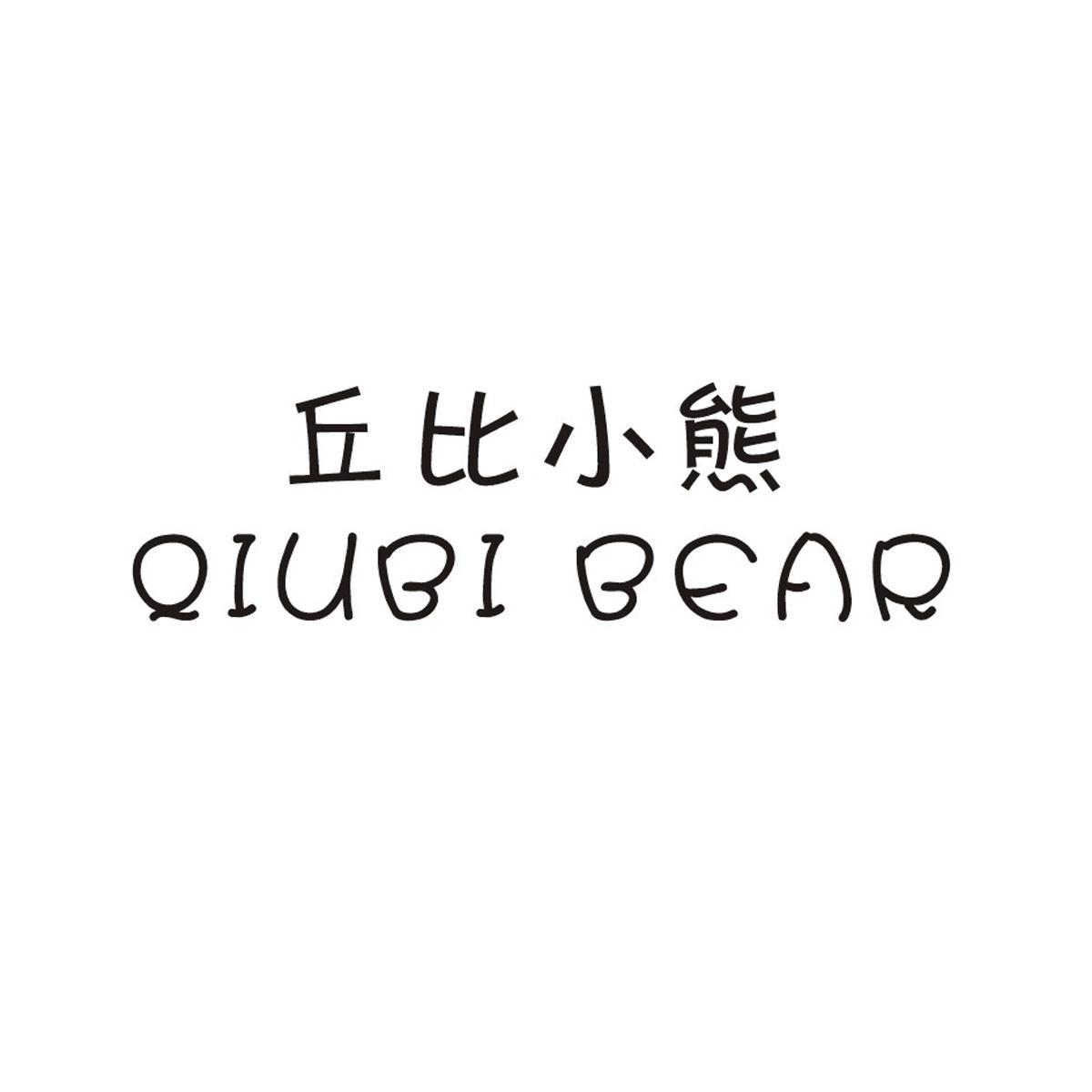 丘比小熊
QIUBI BEAR